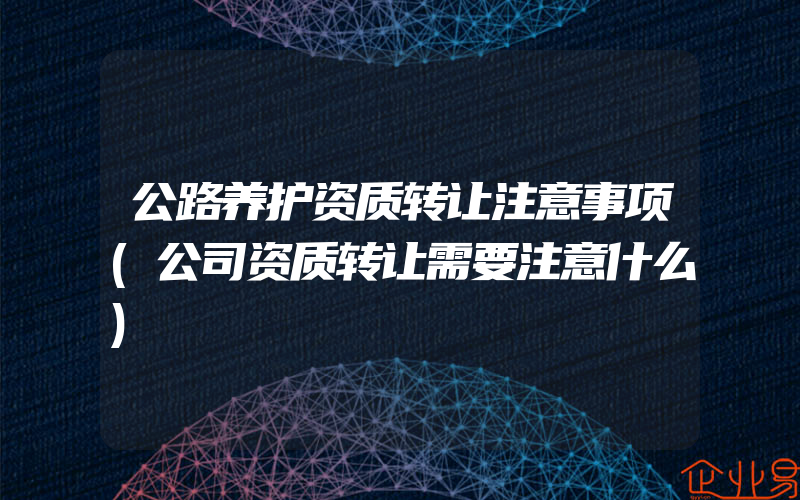 公路养护资质转让注意事项(公司资质转让需要注意什么)

企业易